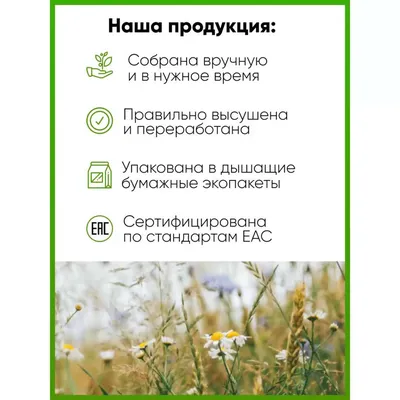 Наша продукция:

Собрана вручную и в нужное время

Правильно высушена и переработана

Упакована в дышащие бумажные экопакеты

EAC

Сертифицирована по стандартам ЕАС